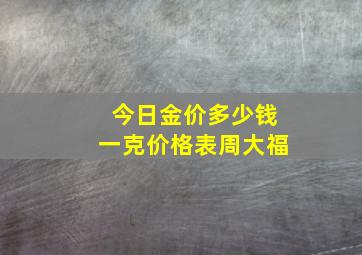 今日金价多少钱
一克价格表周大福